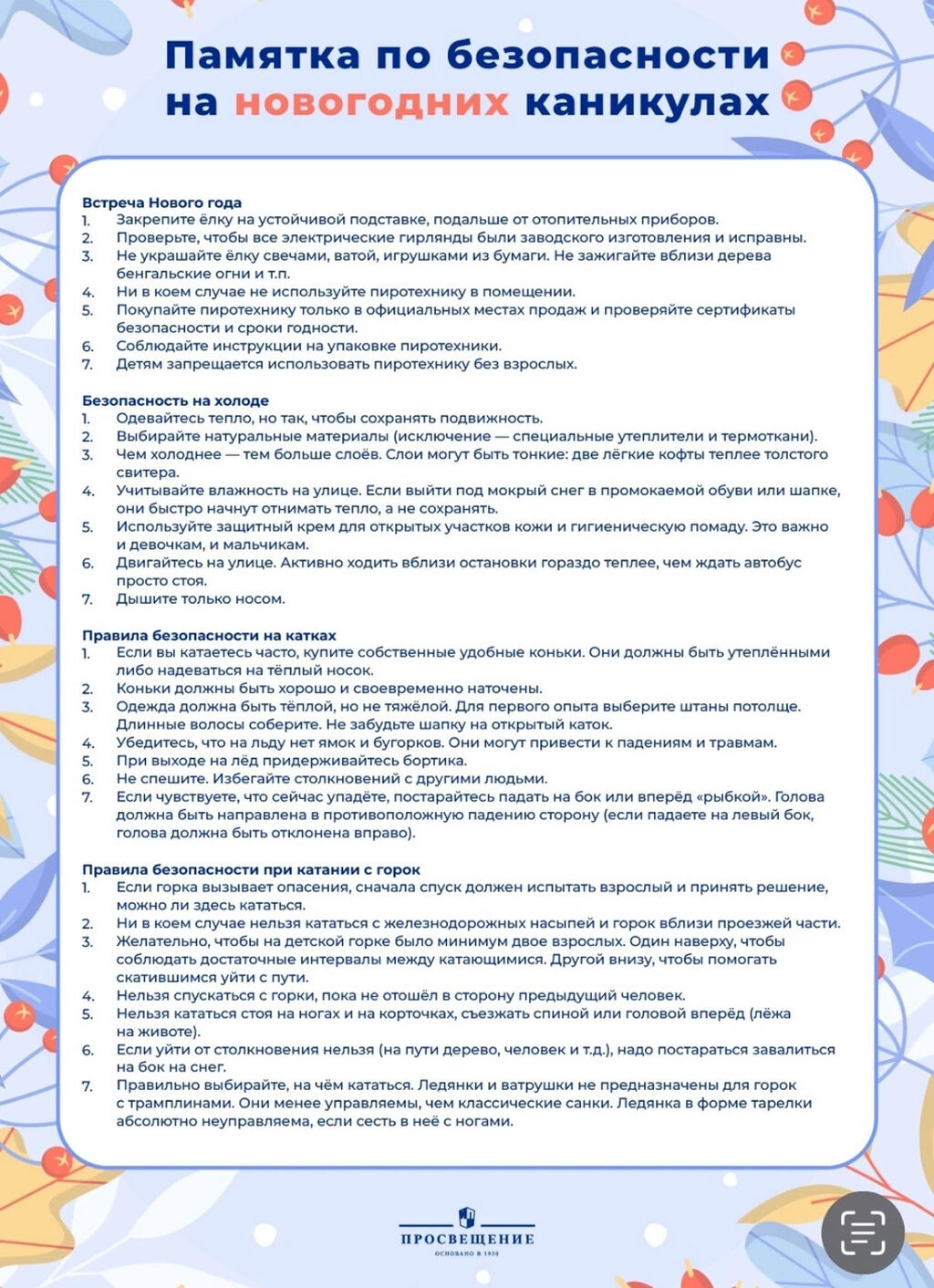 Памятка по безопасности на новогодних каникулах

Встреча Нового года
1. Закрепите ёлку на устойчивой подставке, подальше от отопительных приборов.
2. Проверьте, чтобы все электрические гирлянды были заводского изготовления и исправны.
3. Не украшайте ёлку свечами, ватой, игрушками из бумаги. Не зажигайте вблизи дерева бенгальские огни и т.п.
4. Ни в коем случае не используйте пиротехнику в помещении.
5. Покупайте пиротехнику только в официальных местах продаж и проверяйте сертификаты безопасности и сроки годности.
6. Соблюдайте инструкции на упаковке пиротехники.
7. Детям запрещается использовать пиротехнику без взрослых.

Безопасность на холоде
1. Одевайтесь тепло, но так, чтобы сохранять подвижность.
2. Выбирайте натуральные материалы (исключение — специальные утеплители и термоткани).
3. Чем холоднее — тем больше слоёв. Слои могут быть тонкие: две лёгкие кофты теплее толстого свитера.
4. Учитывайте влажность на улице. Если выйти под мокрый снег в промокаемой обуви или шапке, они быстро начнут отнимать тепло, а не сохранять.
5. Используйте защитный крем для открытых участков кожи и гигиеническую помаду. Это важно и девочкам, и мальчикам.
6. Двигайтесь на улице. Активно ходить вблизи остановки гораздо теплее, чем ждать автобус просто стоя.
7. Дышите только носом.

Правила безопасности на катках
1. Если вы катаетесь часто, купите собственные удобные коньки. Они должны быть утеплёнными либо надеваться на тёплый носок.
2. Коньки должны быть хорошо и своевременно наточены.
3. Одежда должна быть тёплой, но не тяжёлой. Для первого опыта выберите штаны потолще. Длинные волосы соберите. Не забудьте шапку на открытый каток.
4. Убедитесь, что на льду нет ямок и бугорков. Они могут привести к падениям и травмам.
5. При выходе на лёд придерживайтесь бортика.
6. Не спешите. Избегайте столкновений с другими людьми.
7. Если чувствуете, что сейчас упадёте, постарайтесь падать на бок или вперёд «рыбкой». Голова должна быть направлена в противоположную падению сторону (если падаете на левый бок, голова должна быть отклонена вправо).

Правила безопасности при катании с горок
1. Если горка вызывает опасения, сначала спуск должен испытать взрослый и принять решение, можно ли здесь кататься.
2. Ни в коем случае нельзя кататься с железнодорожных насыпей и горок вблизи проезжей части.
3. Желательно, чтобы на детской горке было минимум двое взрослых. Один наверху, чтобы соблюдать достаточные интервалы между катающимися. Другой внизу, чтобы помогать скатившимся уйти с пути.
4. Нельзя спускаться с горки, пока не отошёл в сторону предыдущий человек.
5. Нельзя кататься стоя на ногах и на корточках, съезжать спиной или головой вперёд (лёжа на животе).
6. Если уйти от столкновения нельзя (на пути дерево, человек и т.д.), надо постараться завалиться на бок на снег.
7. Правильно выбирайте, на чём кататься. Ледянки и ватрушки не предназначены для горок с трамплинами. Они менее управляемы, чем классические санки. Ледянка в форме тарелки абсолютно неуправляема, если сесть в неё с ногами.

ПРОСВЕЩЕНИЕ
ОСНОВАНО В 1930